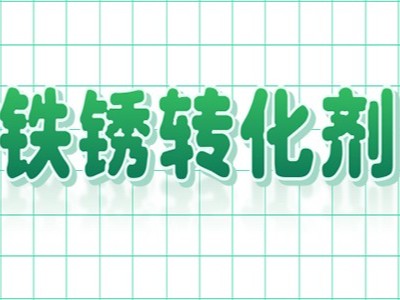 铁锈转化剂